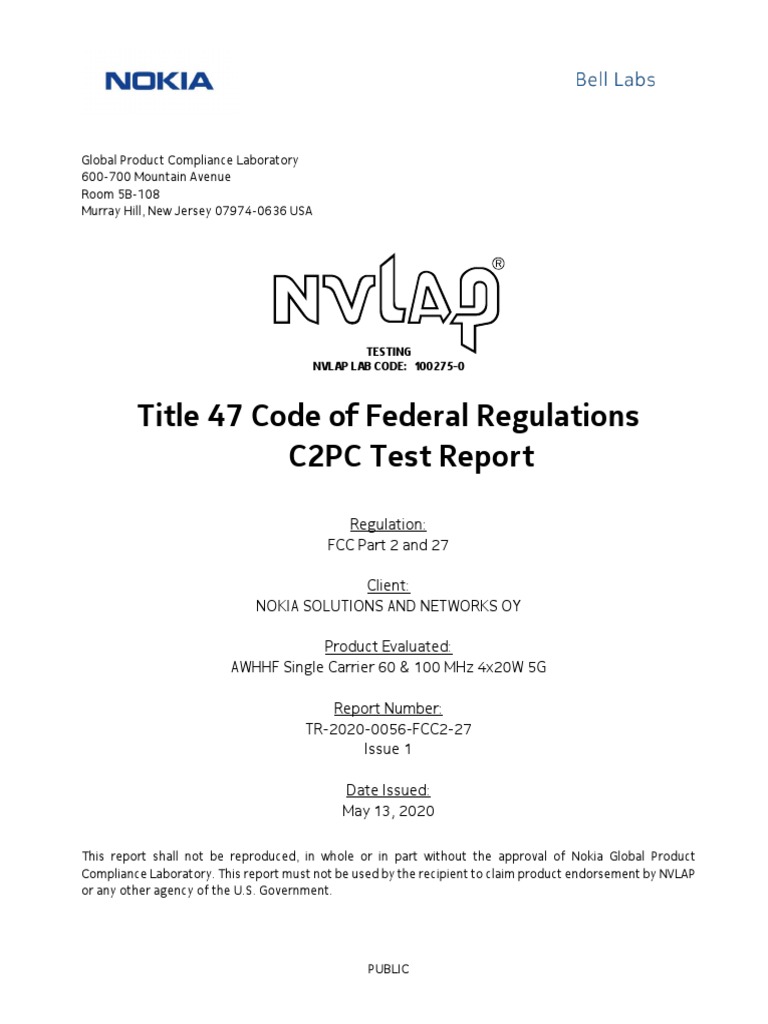 NOKIA

Bell Labs

Global Product Compliance Laboratory
600-700 Mountain Avenue
Room 5B-108
Murray Hill, New Jersey 07974-0636 USA

NVLAP®

TESTING
NVLAP LAB CODE: 100275-0

Title 47 Code of Federal Regulations
C2PC Test Report

Regulation:
FCC Part 2 and 27

Client:
NOKIA SOLUTIONS AND NETWORKS OY

Product Evaluated:
AWHHF Single Carrier 60 & 100 MHz 4x20W 5G

Report Number:
TR-2020-0056-FCC2-27
Issue 1

Date Issued:
May 13, 2020

This report shall not be reproduced, in whole or in part without the approval of Nokia Global Product Compliance Laboratory. This report must not be used by the recipient to claim product endorsement by NVLAP or any other agency of the U.S. Government.

PUBLIC